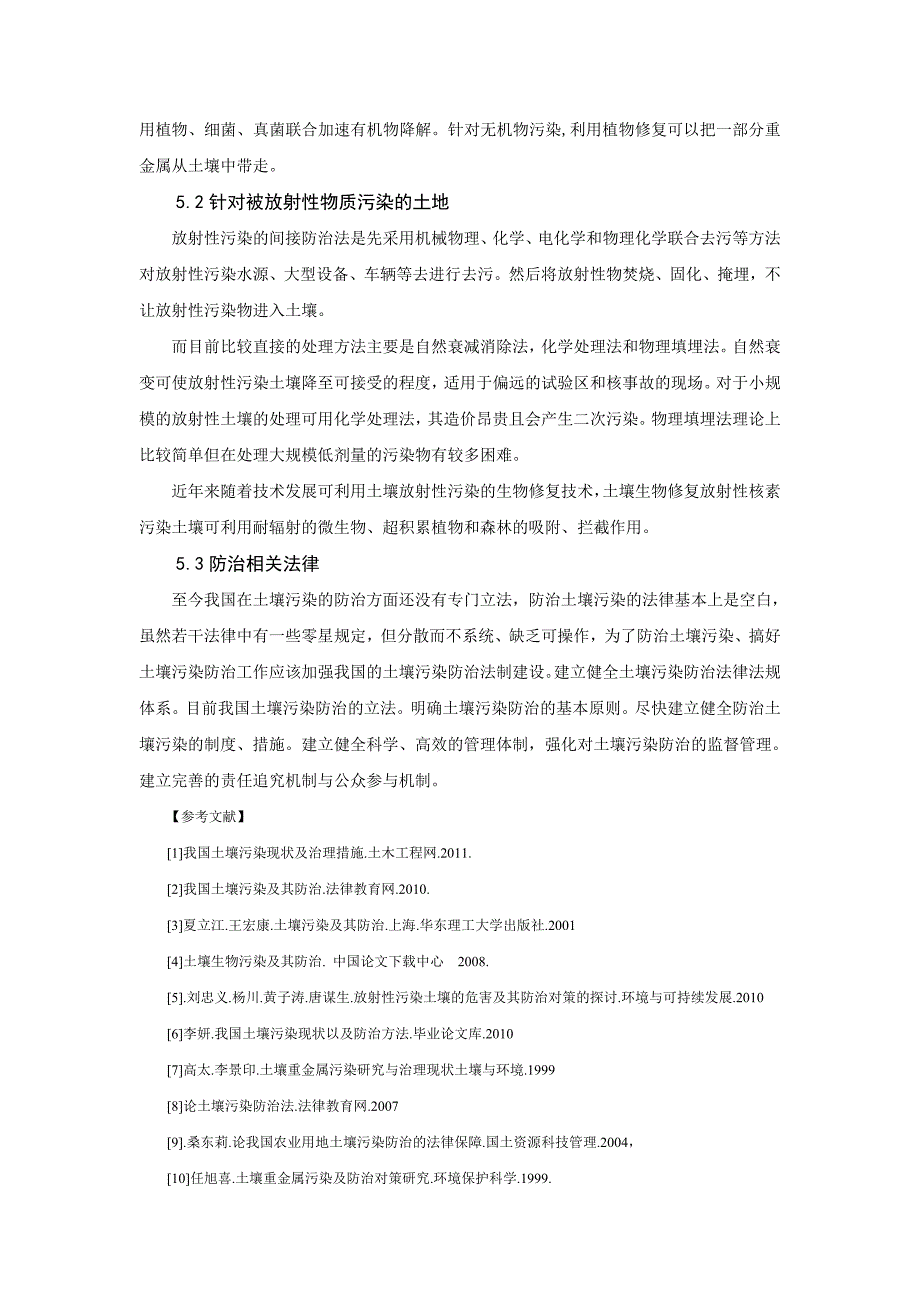 用植物、细菌、真菌联合加速有机物降解。针对无机物污染，利用植物修复可以把一部分重金属从土壤中带走。

5.2 针对被放射性物质污染的土地

放射性污染的间接防治法是先采用机械物理、化学、电化学和物理化学联合去污等方法对放射性污染水源、大型设备、车辆等去进行去污。然后将放射性物焚烧、固化、掩埋，不让放射性污染物进入土壤。

而目前比较直接的处理方法主要是自然衰减消除法，化学处理法和物理填埋法。自然衰变可使放射性污染土壤降至可接受的程度，适用于偏远的试验区和核事故的现场。对于小规模的放射性土壤的处理可用化学处理法，其造价昂贵且会产生二次污染。物理填埋法理论上比较简单但在处理大规模低剂量的污染物有较多困难。

近年来随着技术发展可利用土壤放射性污染的生物修复技术，土壤生物修复放射性核素污染土壤可利用耐辐射的微生物、超积累植物和森林的吸附、拦截作用。

5.3 防治相关法律

至今我国在土壤污染的防治方面还没有专门立法，防治土壤污染的法律基本上是空白，虽然若干法律中有一些零星规定，但分散而不系统、缺乏可操作，为了防治土壤污染、搞好土壤污染防治工作应该加强我国的土壤污染防治法制建设。建立健全土壤污染防治法律法规体系。目前我国土壤污染防治的立法。明确土壤污染防治的基本原则。尽快建立健全防治土壤污染的制度、措施。建立健全科学、高效的管理体制，强化对土壤污染防治的监督管理。建立完善的责任追究机制与公众参与机制。

【参考文献】

[1]我国土壤污染现状及治理措施.土木工程网.2011.

[2]我国土壤污染及其防治.法律教育网.2010.

[3]夏立江.王宏康.土壤污染及其防治.上海.华东理工大学出版社.2001

[4]土壤生物污染及其防治. 中国论文下载中心 2008.

[5].刘忠义.杨川.黄子涛.唐谋生.放射性污染土壤的危害及其防治对策的探讨.环境与可持续发展.2010

[6]李妍.我国土壤污染现状以及防治方法.毕业论文库.2010

[7]高太.李景印.土壤重金属污染研究与治理现状土壤与环境.1999

[8]论土壤污染防治法.法律教育网.2007

[9].桑东莉.论我国农业用地土壤污染防治的法律保障.国土资源科技管理.2004，

[10]任旭喜.土壤重金属污染及防治对策研究.环境保护科学.1999.